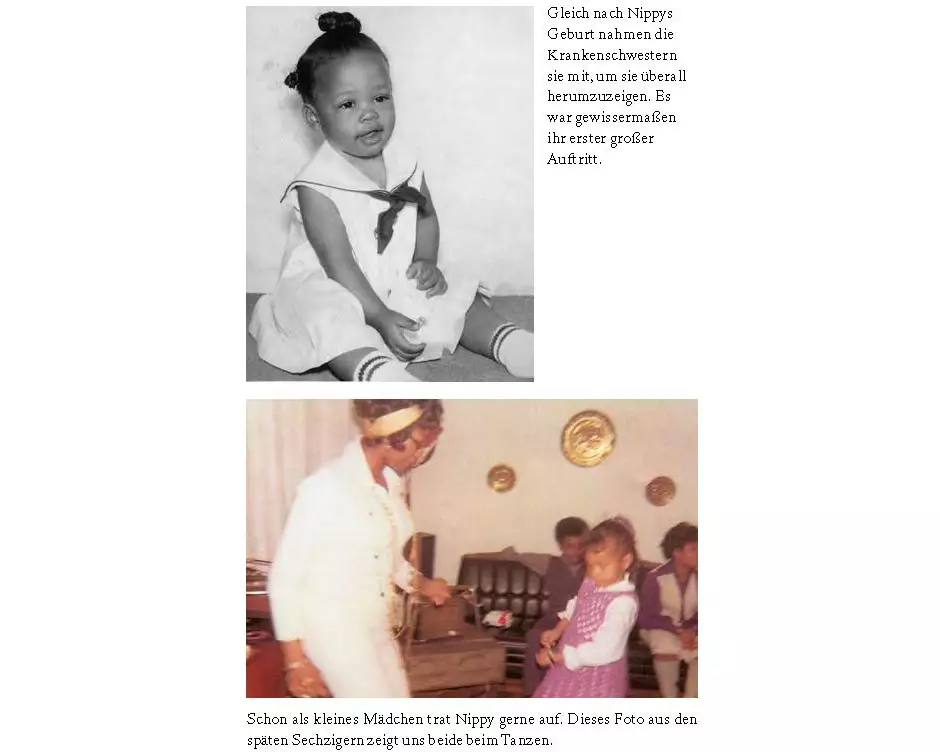 Gleich nach Nippys Geburt nahmen die Krankenschwestern sie mit, um sie überall herumzuzeigen. Es war gewissermaßen ihr erster großer Auftritt.

Schon als kleines Mädchen trat Nippy gerne auf. Dieses Foto aus den späten Sechzigern zeigt uns beide beim Tanzen.